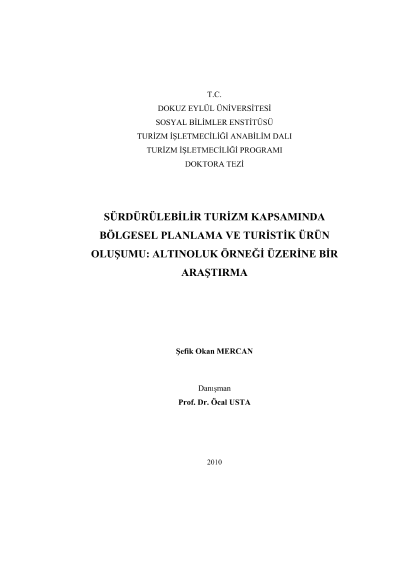 T.C.
DOKUZ EYLÜL ÜNİVERSİTESİ
SOSYAL BİLİMLER ENSTİTÜSÜ
TURİZM İŞLETMECİLİĞİ ANABİLİM DALI
TURİZM İŞLETMECİLİĞİ PROGRAMI
DOKTORA TEZİ

SÜRDÜRÜLEBİLİR TURİZM KAPSAMINDA BÖLGESEL PLANLAMA VE TURİSTİK ÜRÜN OLUŞUMU: ALTINOLUK ÖRNEĞİ ÜZERİNE BİR ARAŞTIRMA

Şefik Okan MERCAN

Danışman
Prof. Dr. Öcal USTA

2010